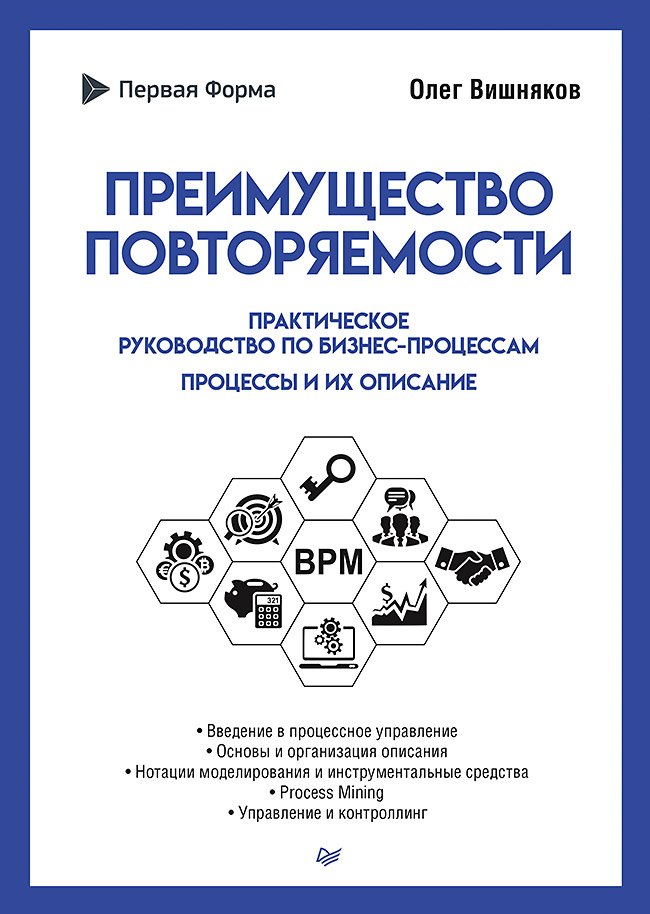 Первая Форма

Олег Вишняков

ПРЕИМУЩЕСТВО ПОВТОРЯЕМОСТИ

ПРАКТИЧЕСКОЕ РУКОВОДСТВО ПО БИЗНЕС-ПРОЦЕССАМ

ПРОЦЕССЫ И ИХ ОПИСАНИЕ

BPM

321

• Введение в процессное управление
• Основы и организация описания
• Нотации моделирования и инструментальные средства
• Process Mining
• Управление и контроллинг